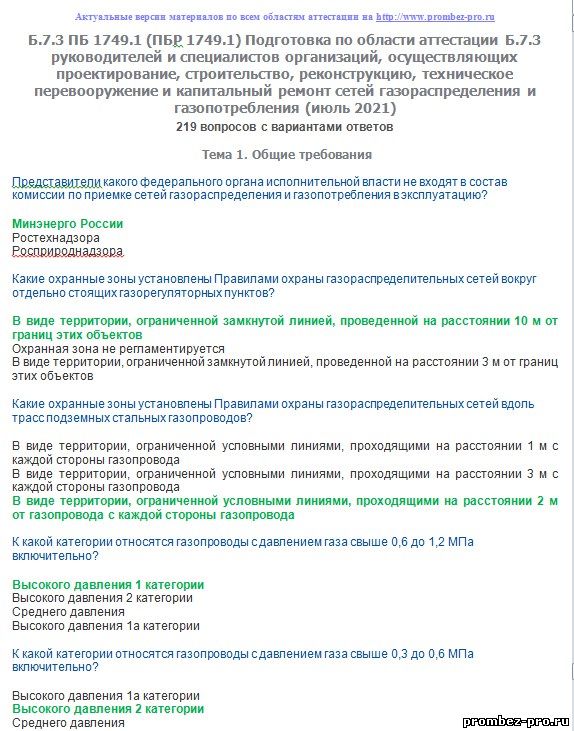 Актуальные версии материалов по всем областям аттестации на http://www.prombez-pro.ru

Б.7.3 ПБ 1749.1 (ПБР 1749.1) Подготовка по области аттестации Б.7.3 руководителей и специалистов организаций, осуществляющих проектирование, строительство, реконструкцию, техническое перевооружение и капитальный ремонт сетей газораспределения и газопотребления (июль 2021)

219 вопросов с вариантами ответов

Тема 1. Общие требования

Представители какого федерального органа исполнительной власти не входят в состав комиссии по приемке сетей газораспределения и газопотребления в эксплуатацию?

Минэнерго России
Ростехнадзора
Росприроднадзора

Какие охранные зоны установлены Правилами охраны газораспределительных сетей вокруг отдельно стоящих газорегуляторных пунктов?

В виде территории, ограниченной замкнутой линией, проведенной на расстоянии 10 м от границ этих объектов
Охранная зона не регламентируется
В виде территории, ограниченной замкнутой линией, проведенной на расстоянии 3 м от границ этих объектов

Какие охранные зоны установлены Правилами охраны газораспределительных сетей вдоль трасс подземных стальных газопроводов?

В виде территории, ограниченной условными линиями, проходящими на расстоянии 1 м с каждой стороны газопровода
В виде территории, ограниченной условными линиями, проходящими на расстоянии 3 м с каждой стороны газопровода
В виде территории, ограниченной условными линиями, проходящими на расстоянии 2 м от газопровода с каждой стороны газопровода

К какой категории относятся газопроводы с давлением газа свыше 0,6 до 1,2 МПа включительно?

Высокого давления 1 категории
Высокого давления 2 категории
Среднего давления
Высокого давления 1а категории

К какой категории относятся газопроводы с давлением газа свыше 0,3 до 0,6 МПа включительно?

Высокого давления 1а категории
Высокого давления 2 категории
Среднего давления

prombez-pro.ru